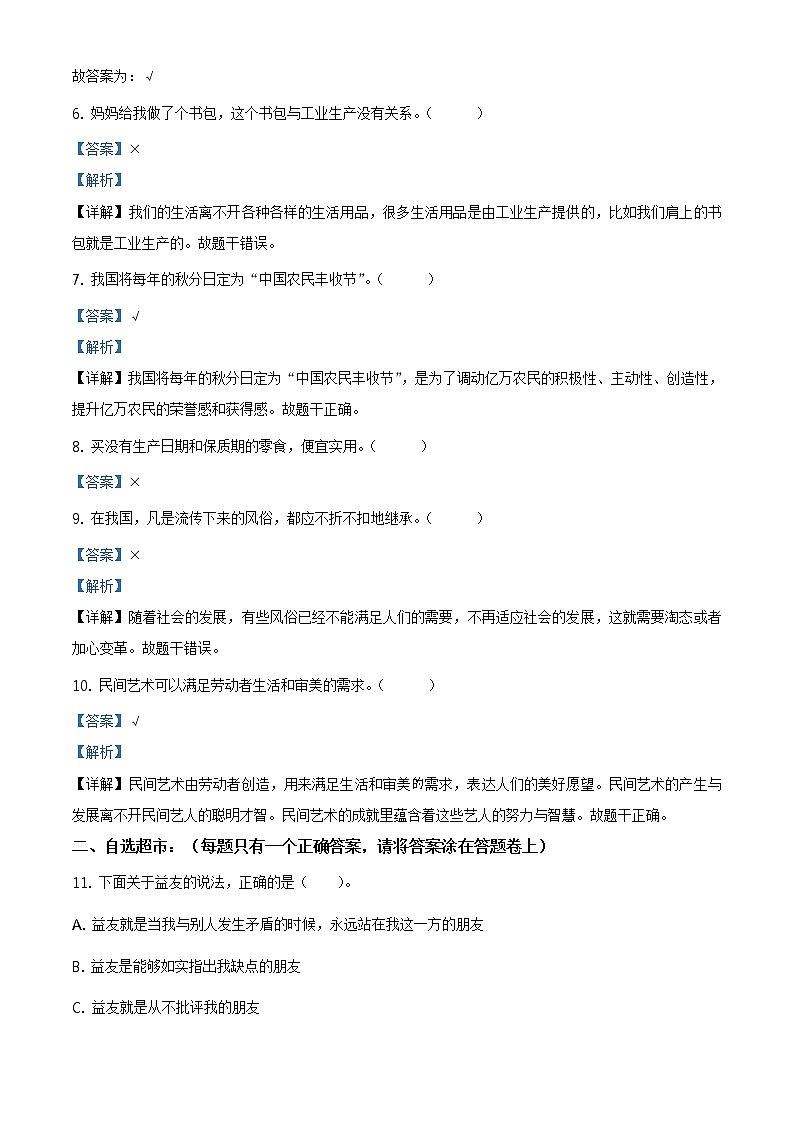 故答案为：√

6. 妈妈给我做了个书包，这个书包与工业生产没有关系。（　　）

【答案】×

【解析】

【详解】我们的生活离不开各种各样的生活用品，很多生活用品是由工业生产提供的，比如我们肩上的书包就是工业生产的。故题干错误。

7. 我国将每年的秋分日定为“中国农民丰收节”。（　　）

【答案】√

【解析】

【详解】我国将每年的秋分日定为“中国农民丰收节”，是为了调动亿万农民的积极性、主动性、创造性，提升亿万农民的荣誉感和获得感。故题干正确。

8. 买没有生产日期和保质期的零食，便宜实用。（　　）

【答案】×

9. 在我国，凡是流传下来的风俗，都应不折不扣地继承。（　　）

【答案】×

【解析】

【详解】随着社会的发展，有些风俗已经不能满足人们的需要，不再适应社会的发展，这就需要淘汰或者加心变革。故题干错误。

10. 民间艺术可以满足劳动者生活和审美的需求。（　　）

【答案】√

【解析】

【详解】民间艺术由劳动者创造，用来满足生活和审美的需求，表达人们的美好愿望。民间艺术的产生与发展离不开民间艺人的聪明才智。民间艺术的成就里蕴含着这些艺人的努力与智慧。故题干正确。

二、自选超市：（每题只有一个正确答案，请将答案涂在答题卷上）

11. 下面关于益友的说法，正确的是（　　）。

A. 益友就是当我与别人发生矛盾的时候，永远站在我这一方的朋友

B. 益友是能够如实指出我缺点的朋友

C. 益友就是从不批评我的朋友